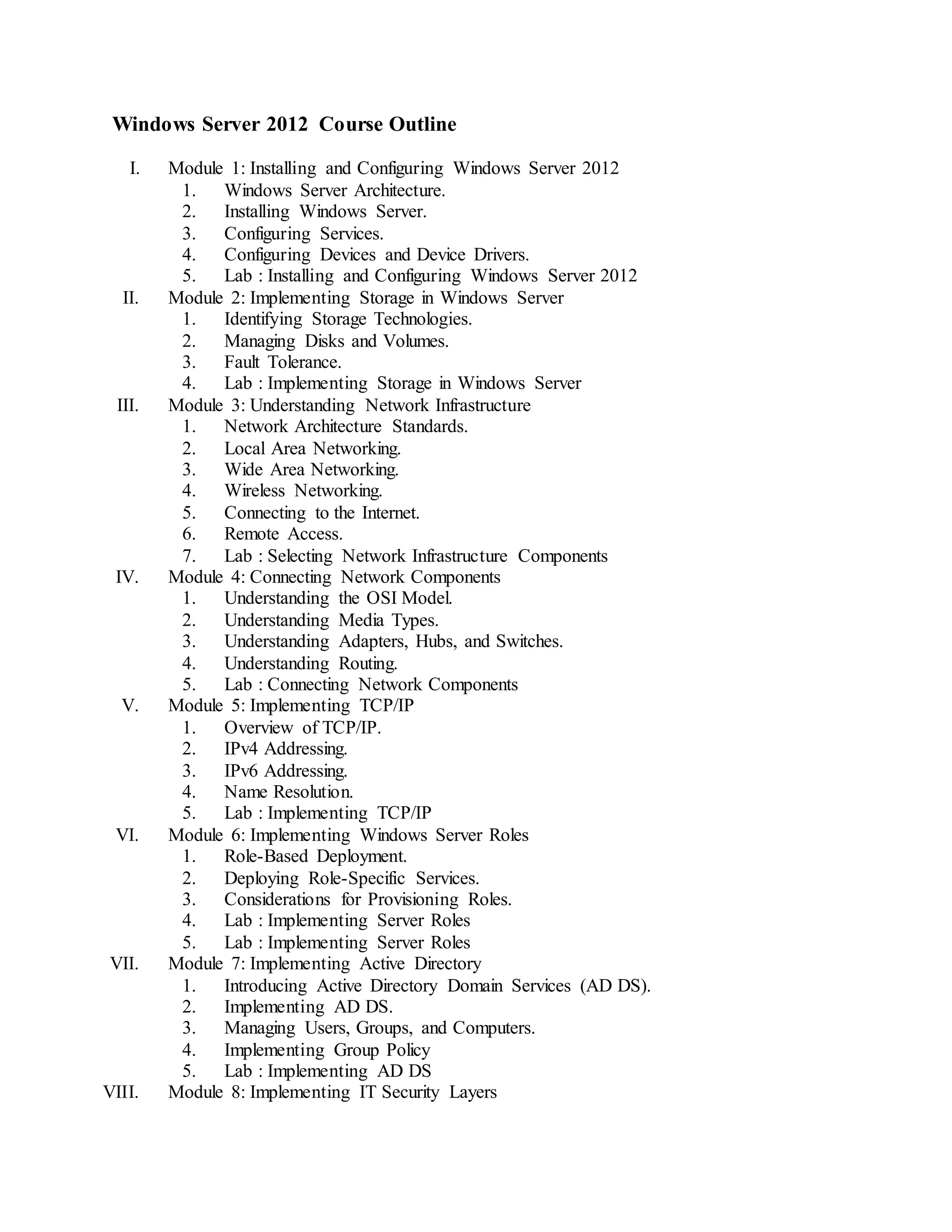 Windows Server 2012 Course Outline

I. Module 1: Installing and Configuring Windows Server 2012
1. Windows Server Architecture.
2. Installing Windows Server.
3. Configuring Services.
4. Configuring Devices and Device Drivers.
5. Lab : Installing and Configuring Windows Server 2012
II. Module 2: Implementing Storage in Windows Server
1. Identifying Storage Technologies.
2. Managing Disks and Volumes.
3. Fault Tolerance.
4. Lab : Implementing Storage in Windows Server
III. Module 3: Understanding Network Infrastructure
1. Network Architecture Standards.
2. Local Area Networking.
3. Wide Area Networking.
4. Wireless Networking.
5. Connecting to the Internet.
6. Remote Access.
7. Lab : Selecting Network Infrastructure Components
IV. Module 4: Connecting Network Components
1. Understanding the OSI Model.
2. Understanding Media Types.
3. Understanding Adapters, Hubs, and Switches.
4. Understanding Routing.
5. Lab : Connecting Network Components
V. Module 5: Implementing TCP/IP
1. Overview of TCP/IP.
2. IPv4 Addressing.
3. IPv6 Addressing.
4. Name Resolution.
5. Lab : Implementing TCP/IP
VI. Module 6: Implementing Windows Server Roles
1. Role-Based Deployment.
2. Deploying Role-Specific Services.
3. Considerations for Provisioning Roles.
4. Lab : Implementing Server Roles
5. Lab : Implementing Server Roles
VII. Module 7: Implementing Active Directory
1. Introducing Active Directory Domain Services (AD DS).
2. Implementing AD DS.
3. Managing Users, Groups, and Computers.
4. Implementing Group Policy
5. Lab : Implementing AD DS
VIII. Module 8: Implementing IT Security Layers